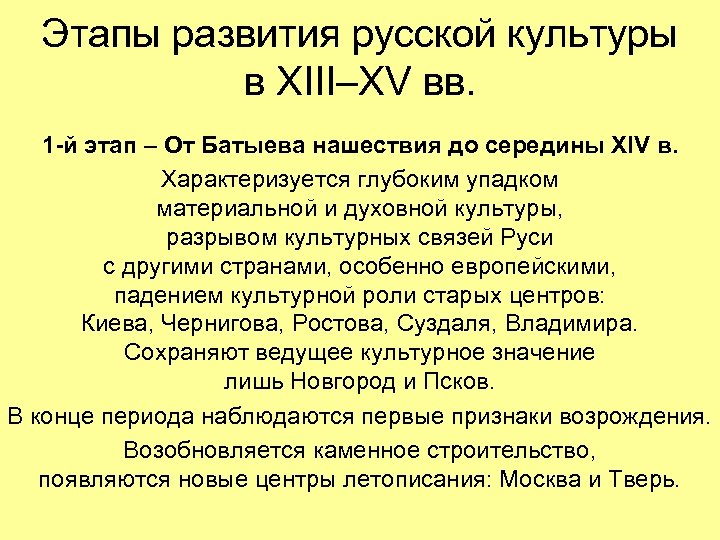 Этапы развития русской культуры в XIII–XV вв.

1-й этап – От Батыева нашествия до середины XIV в.

Характеризуется глубоким упадком материальной и духовной культуры, разрывом культурных связей Руси с другими странами, особенно европейскими, падением культурной роли старых центров: Киева, Чернигова, Ростова, Суздаля, Владимира. Сохраняют ведущее культурное значение лишь Новгород и Псков.

В конце периода наблюдаются первые признаки возрождения.

Возобновляется каменное строительство, появляются новые центры летописания: Москва и Тверь.